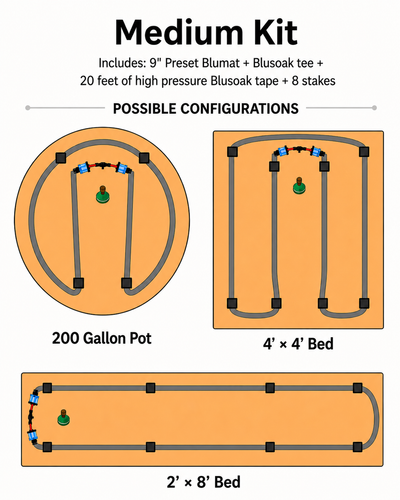 Medium Kit

Includes: 9" Preset Blumat + Blusoak tee + 20 feet of high pressure Blusoak tape + 8 stakes

POSSIBLE CONFIGURATIONS

200 Gallon Pot

4’ × 4’ Bed

2’ × 8’ Bed